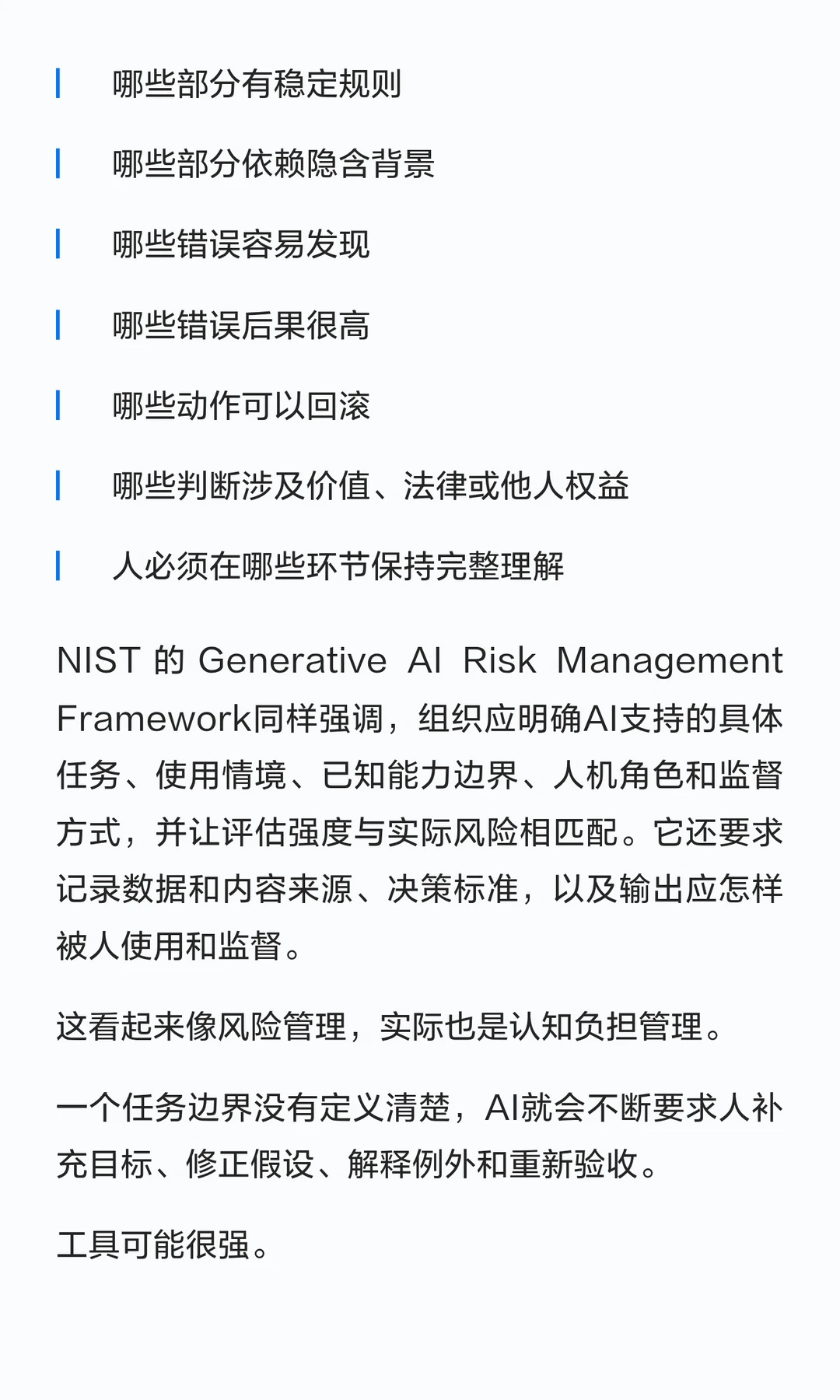 哪些部分有稳定规则

哪些部分依赖隐含背景

哪些错误容易发现

哪些错误后果很高

哪些动作可以回滚

哪些判断涉及价值、法律或他人权益

人必须在哪些环节保持完整理解

NIST 的 Generative AI Risk Management Framework同样强调，组织应明确AI支持的具体任务、使用情境、已知能力边界、人机角色和监督方式，并让评估强度与实际风险相匹配。它还要求记录数据和内容来源、决策标准，以及输出应怎样被人使用和监督。

这看起来像风险管理，实际也是认知负担管理。

一个任务边界没有定义清楚，AI就会不断要求人补充目标、修正假设、解释例外和重新验收。

工具可能很强。